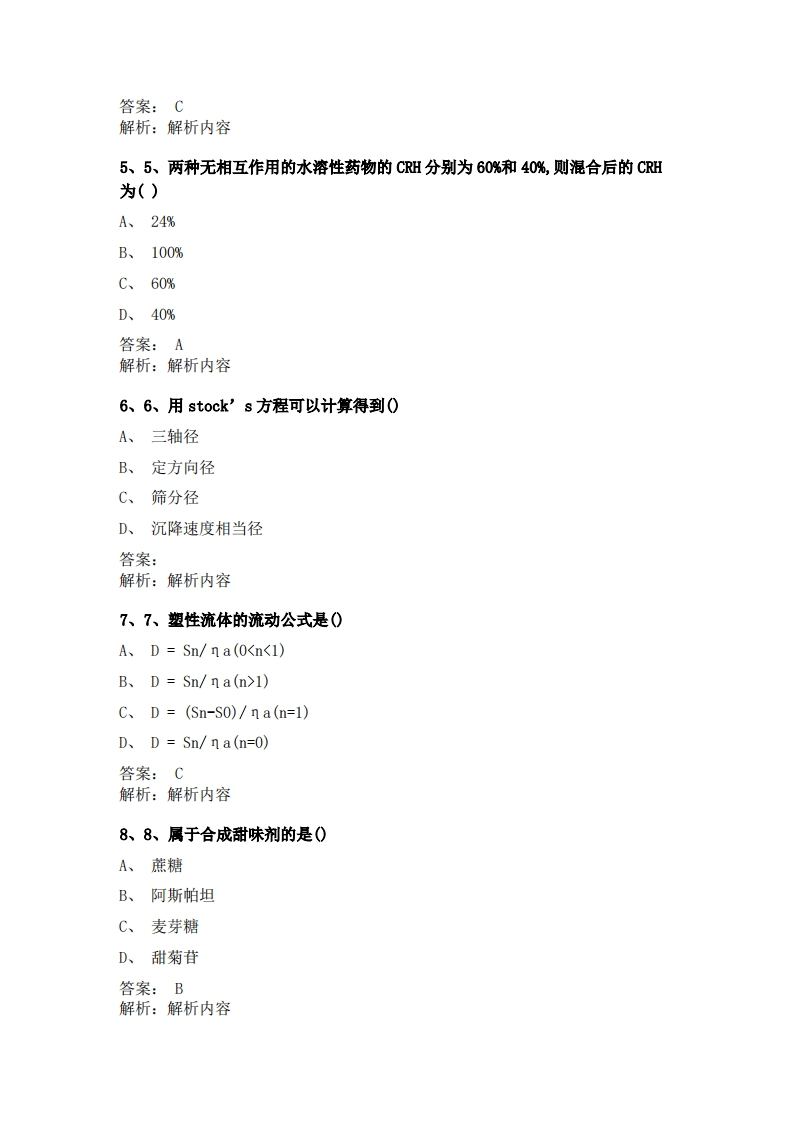 答案： C
解析：解析内容

5、5、两种无相互作用的水溶性药物的 CRH 分别为 60%和 40%,则混合后的 CRH 为( )

A、 24%

B、 100%

C、 60%

D、 40%

答案： A
解析：解析内容

6、6、用 stock’s 方程可以计算得到()

A、 三轴径

B、 定方向径

C、 筛分径

D、 沉降速度相当径

答案：
解析：解析内容

7、7、塑性流体的流动公式是()

A、 D = Sn/ηa(0<n<1)

B、 D = Sn/ηa(n>1)

C、 D = (Sn-S0)/ηa(n=1)

D、 D = Sn/ηa(n=0)

答案： C
解析：解析内容

8、8、属于合成甜味剂的是()

A、 蔗糖

B、 阿斯帕坦

C、 麦芽糖

D、 甜菊苷

答案： B
解析：解析内容